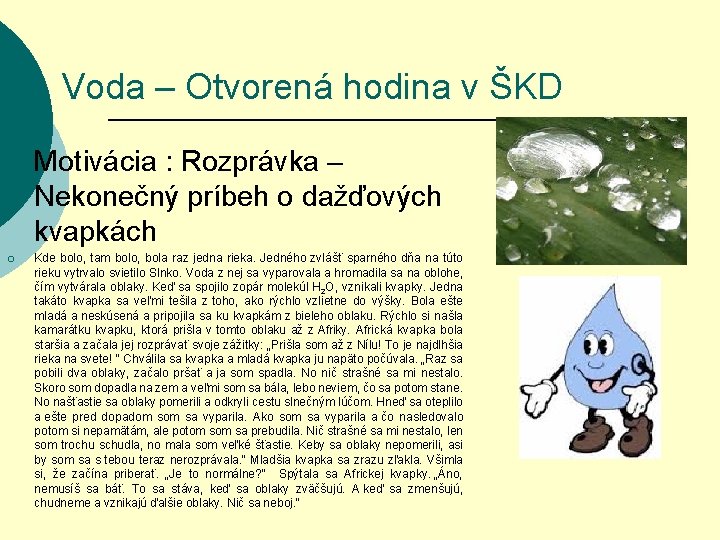 Voda – Otvorená hodina v ŠKD

Motivácia : Rozprávka – Nekonečný príbeh o dažďových kvapkách

Kde bolo, tam bolo, bola raz jedna rieka. Jedného zvlášť sparného dňa na túto rieku vytrvalo svietilo Slnko. Voda z nej sa vyparovala a hromadila sa na oblohe, čím vytvárala oblaky. Keď sa spojilo zopár molekúl $H_2O$, vznikali kvapky. Jedna takáto kvapka sa veľmi tešila z toho, ako rýchlo vzlietne do výšky. Bola ešte mladá a neskúsená a pripojila sa ku kvapkám z bieleho oblaku. Rýchlo si našla kamarátku kvapku, ktorá prišla v tomto oblaku až z Afriky. Africká kvapka bola staršia a začala jej rozprávať svoje zážitky: „Prišla som až z Nílu! To je najdlhšia rieka na svete! " Chválila sa kvapka a mladá kvapka ju napäto počúvala. „Raz sa pobili dva oblaky, začalo pršať a ja som spadla. No nič strašné sa mi nestalo. Skoro som dopadla na zem a veľmi som sa bála, lebo neviem, čo sa potom stane. No našťastie sa oblaky pomerili a odkryli cestu slnečným lúčom. Hneď sa oteplilo a ešte pred dopadom som sa vyparila. Ako som sa vyparila a čo nasledovalo potom si nepamätám, ale potom som sa prebudila. Nič strašné sa mi nestalo, len som trochu schudla, no mala som veľké šťastie. Keby sa oblaky nepomerili, asi by som sa s tebou teraz nerozprávala." Mladšia kvapka sa zrazu zľakla. Všimla si, že začína priberať. „Je to normálne?" Spýtala sa Africkej kvapky. „Áno, nemusíš sa báť. To sa stáva, keď sa oblaky zväčšujú. A keď sa zmenšujú, chudneme a vznikajú ďalšie oblaky. Nič sa neboj."